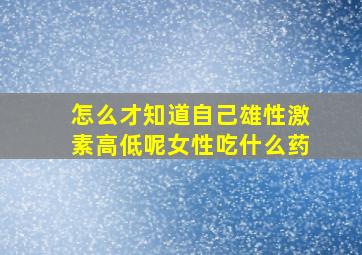 怎么才知道自己雄性激素高低呢女性吃什么药